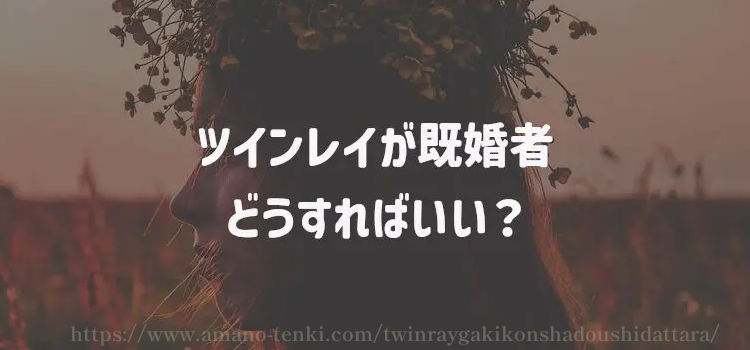 ツインレイが既婚者
どうすればいい？

https://www.amano-tenki.com/twinraygakikonshadoushidattara/